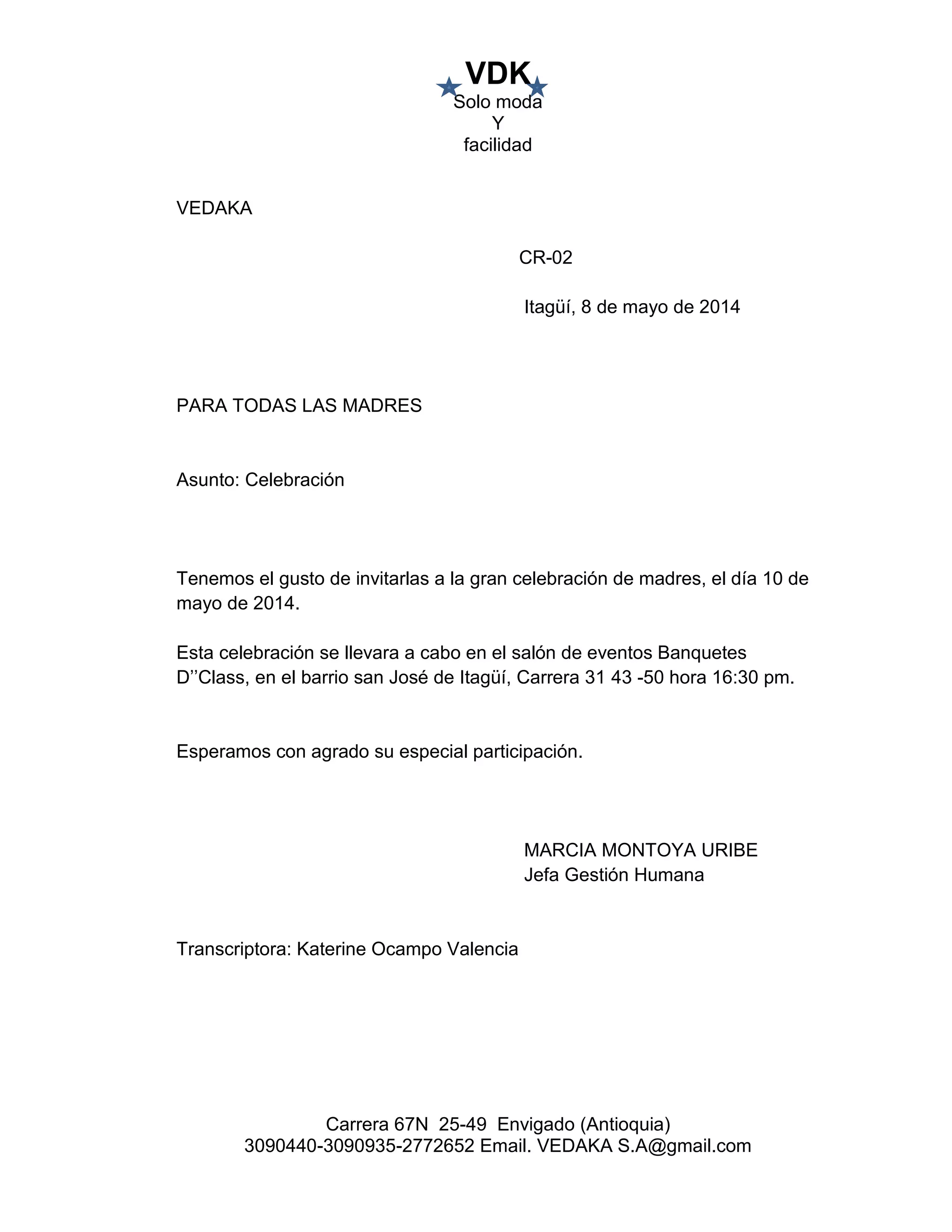 VDK
Solo moda
Y
facilidad

VEDAKA

CR-02

Itagüí, 8 de mayo de 2014

PARA TODAS LAS MADRES

Asunto: Celebración

Tenemos el gusto de invitarlas a la gran celebración de madres, el día 10 de mayo de 2014.

Esta celebración se llevara a cabo en el salón de eventos Banquetes D’’Class, en el barrio san José de Itagüí, Carrera 31 43 -50 hora 16:30 pm.

Esperamos con agrado su especial participación.

MARCIA MONTOYA URIBE
Jefa Gestión Humana

Transcriptora: Katerine Ocampo Valencia

Carrera 67N 25-49 Envigado (Antioquia)
3090440-3090935-2772652 Email. VEDAKA S.A@gmail.com